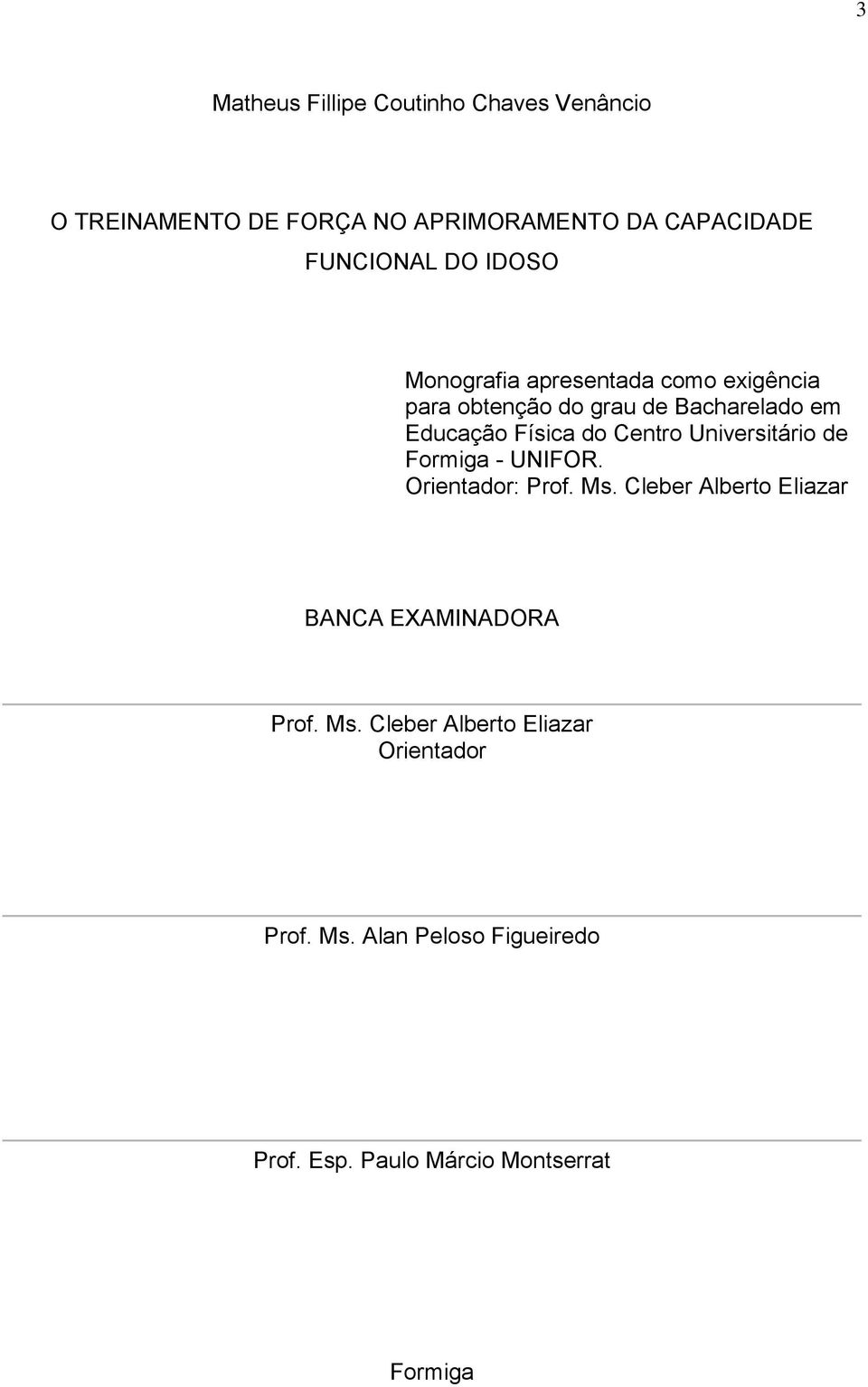 3

Matheus Fillipe Coutinho Chaves Venâncio

O TREINAMENTO DE FORÇA NO APRIMORAMENTO DA CAPACIDADE FUNCIONAL DO IDOSO

Monografia apresentada como exigência para obtenção do grau de Bacharelado em Educação Física do Centro Universitário de Formiga - UNIFOR.
Orientador: Prof. Ms. Cleber Alberto Eliazar

BANCA EXAMINADORA

Prof. Ms. Cleber Alberto Eliazar
Orientador

Prof. Ms. Alan Peloso Figueiredo

Prof. Esp. Paulo Márcio Montserrat

Formiga